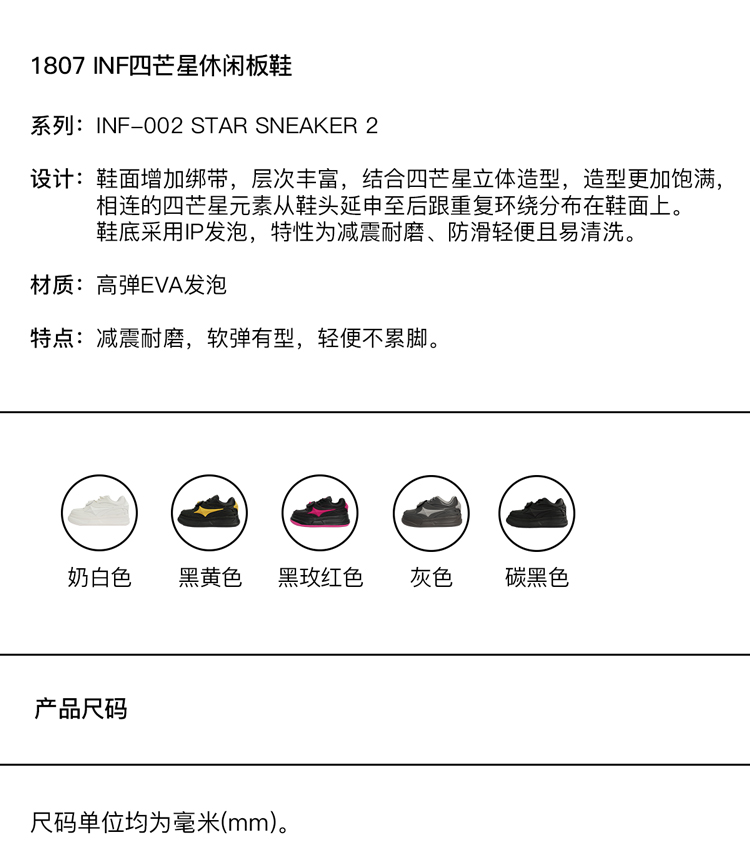 1807 INF四芒星休闲板鞋

系列：INF-002 STAR SNEAKER 2

设计：鞋面增加绑带，层次丰富，结合四芒星立体造型，造型更加饱满，相连的四芒星元素从鞋头延申至后跟重复环绕分布在鞋面上。鞋底采用IP发泡，特性为减震耐磨、防滑轻便且易清洗。

材质：高弹EVA发泡

特点：减震耐磨，软弹有型，轻便不累脚。

奶白色 黑黄色 黑玫红色 灰色 碳黑色

产品尺码

尺码单位均为毫米(mm)。